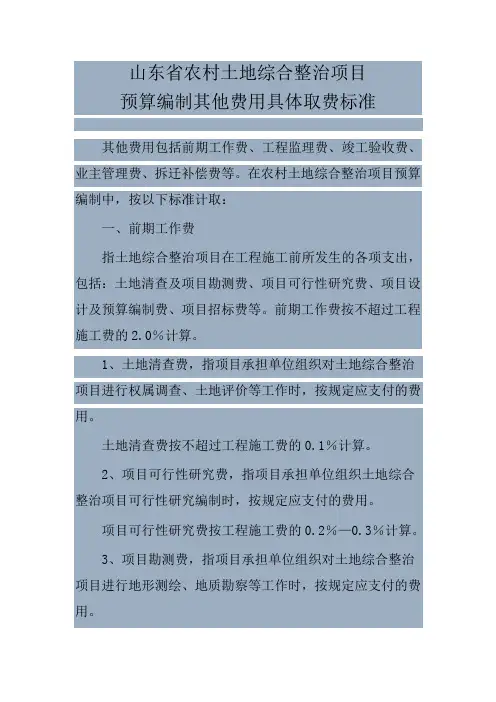 山东省农村土地综合整治项目
预算编制其他费用具体取费标准

其他费用包括前期工作费、工程监理费、竣工验收费、业主管理费、拆迁补偿费等。在农村土地综合整治项目预算编制中，按以下标准计取：

一、前期工作费

指土地综合整治项目在工程施工前所发生的各项支出，包括：土地清查及项目勘测费、项目可行性研究费、项目设计及预算编制费、项目招标费等。前期工作费按不超过工程施工费的2.0%计算。

1、土地清查费，指项目承担单位组织对土地综合整治项目进行权属调查、土地评价等工作时，按规定应支付的费用。

土地清查费按不超过工程施工费的0.1%计算。

2、项目可行性研究费，指项目承担单位组织土地综合整治项目可行性研究编制时，按规定应支付的费用。

项目可行性研究费按工程施工费的0.2%—0.3%计算。

3、项目勘测费，指项目承担单位组织对土地综合整治项目进行地形测绘、地质勘察等工作时，按规定应支付的费用。